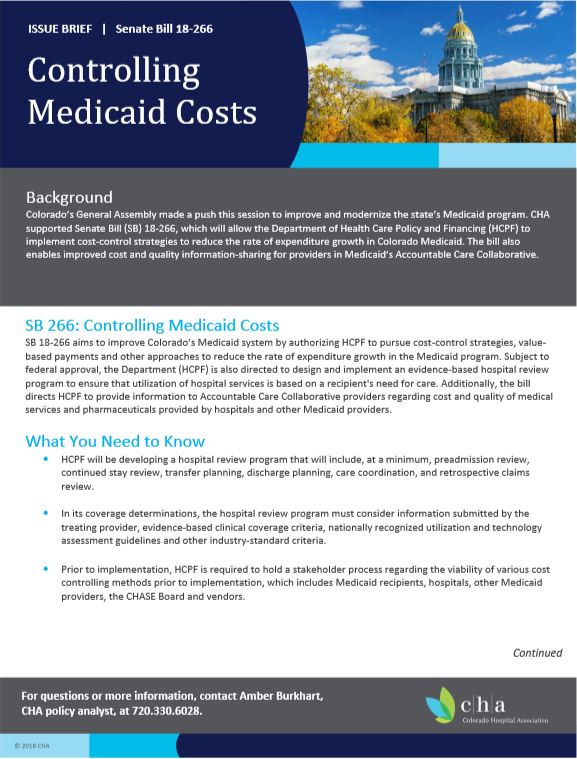 ISSUE BRIEF | Senate Bill 18-266

Controlling Medicaid Costs

Background
Colorado's General Assembly made a push this session to improve and modernize the state's Medicaid program. CHA supported Senate Bill (SB) 18-266, which will allow the Department of Health Care Policy and Financing (HCPF) to implement cost-control strategies to reduce the rate of expenditure growth in Colorado Medicaid. The bill also enables improved cost and quality information-sharing for providers in Medicaid's Accountable Care Collaborative.

SB 266: Controlling Medicaid Costs
SB 18-266 aims to improve Colorado's Medicaid system by authorizing HCPF to pursue cost-control strategies, value-based payments and other approaches to reduce the rate of expenditure growth in the Medicaid program. Subject to federal approval, the Department (HCPF) is also directed to design and implement an evidence-based hospital review program to ensure that utilization of hospital services is based on a recipient's need for care. Additionally, the bill directs HCPF to provide information to Accountable Care Collaborative providers regarding cost and quality of medical services and pharmaceuticals provided by hospitals and other Medicaid providers.

What You Need to Know
• HCPF will be developing a hospital review program that will include, at a minimum, preadmission review, continued stay review, transfer planning, discharge planning, care coordination, and retrospective claims review.

• In its coverage determinations, the hospital review program must consider information submitted by the treating provider, evidence-based clinical coverage criteria, nationally recognized utilization and technology assessment guidelines and other industry-standard criteria.

• Prior to implementation, HCPF is required to hold a stakeholder process regarding the viability of various cost controlling methods prior to implementation, which includes Medicaid recipients, hospitals, other Medicaid providers, the CHASE Board and vendors.

Continued

For questions or more information, contact Amber Burkhart, CHA policy analyst, at 720.330.6028.

cha
Colorado Hospital Association

© 2018 CHA